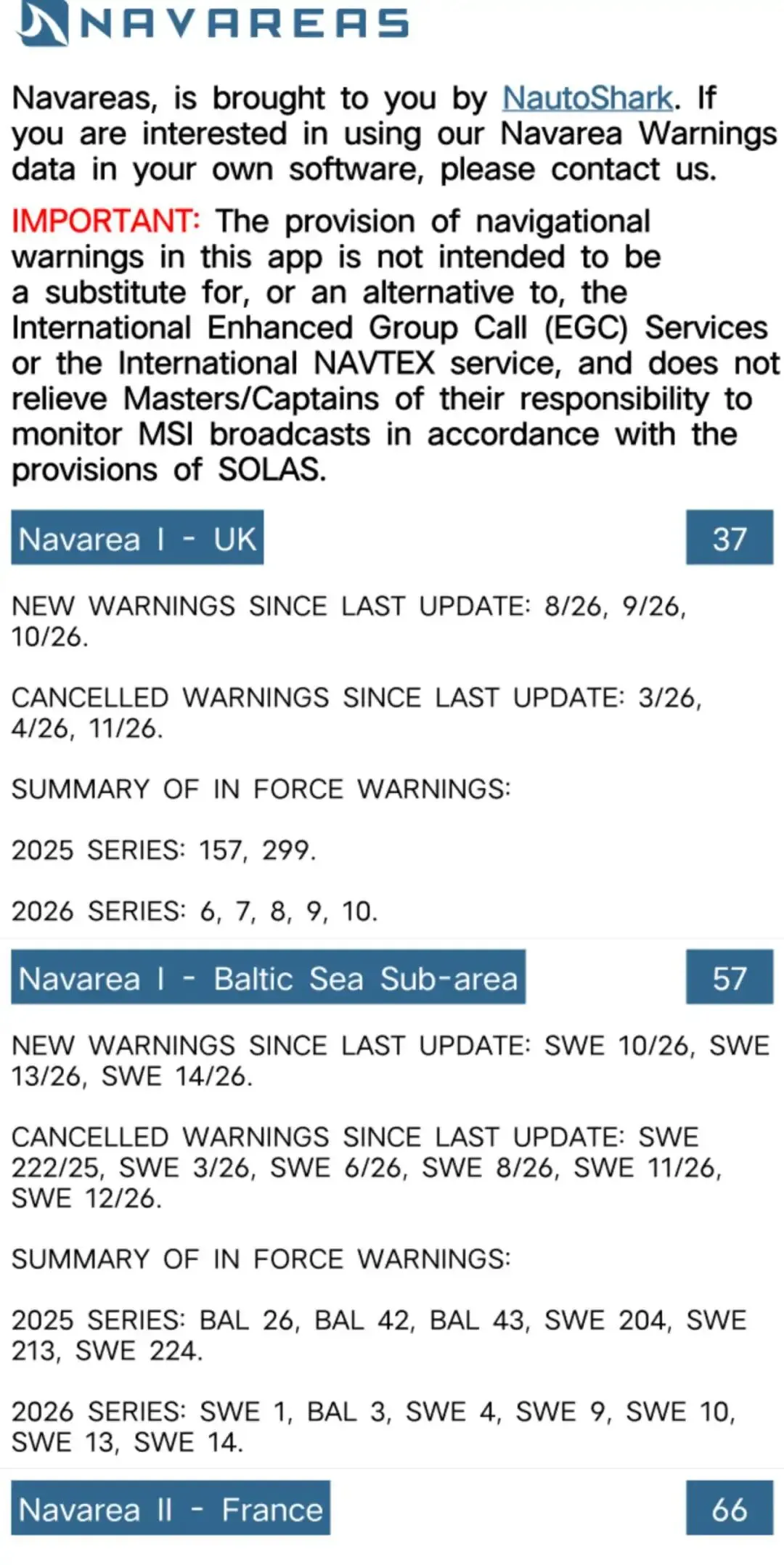 NAVAREAS

Navareas, is brought to you by NautoShark. If you are interested in using our Navarea Warnings data in your own software, please contact us.

IMPORTANT: The provision of navigational warnings in this app is not intended to be a substitute for, or an alternative to, the International Enhanced Group Call (EGC) Services or the International NAVTEX service, and does not relieve Masters/Captains of their responsibility to monitor MSI broadcasts in accordance with the provisions of SOLAS.

Navarea I - UK 37

NEW WARNINGS SINCE LAST UPDATE: 8/26, 9/26, 10/26.

CANCELLED WARNINGS SINCE LAST UPDATE: 3/26, 4/26, 11/26.

SUMMARY OF IN FORCE WARNINGS:

2025 SERIES: 157, 299.

2026 SERIES: 6, 7, 8, 9, 10.

Navarea I - Baltic Sea Sub-area 57

NEW WARNINGS SINCE LAST UPDATE: SWE 10/26, SWE 13/26, SWE 14/26.

CANCELLED WARNINGS SINCE LAST UPDATE: SWE 222/25, SWE 3/26, SWE 6/26, SWE 8/26, SWE 11/26, SWE 12/26.

SUMMARY OF IN FORCE WARNINGS:

2025 SERIES: BAL 26, BAL 42, BAL 43, SWE 204, SWE 213, SWE 224.

2026 SERIES: SWE 1, BAL 3, SWE 4, SWE 9, SWE 10, SWE 13, SWE 14.

Navarea II - France 66